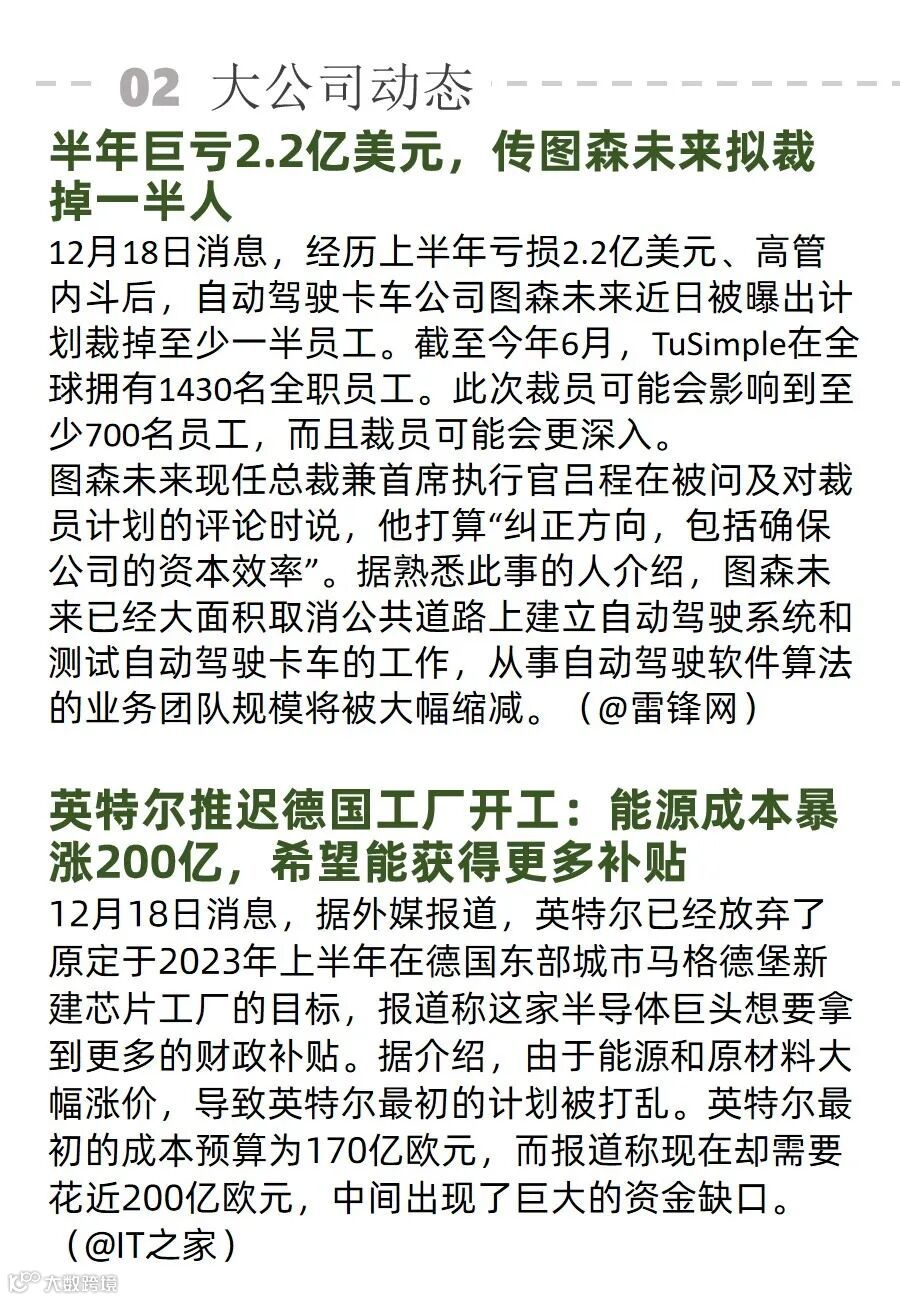 02 大公司动态

半年巨亏2.2亿美元，传图森未来拟裁掉一半人

12月18日消息，经历上半年亏损2.2亿美元、高管内斗后，自动驾驶卡车公司图森未来近日被曝出计划裁掉至少一半员工。截至今年6月，TuSimple在全球拥有1430名全职员工。此次裁员可能会影响到至少700名员工，而且裁员可能会更深入。
图森未来现任总裁兼首席执行官吕程在被问及对裁员计划的评论时说，他打算“纠正方向，包括确保公司的资本效率”。据熟悉此事的人介绍，图森未来已经大面积取消公共道路上建立自动驾驶系统和测试自动驾驶卡车的工作，从事自动驾驶软件算法的业务团队规模将被大幅缩减。（@雷锋网）

英特尔推迟德国工厂开工：能源成本暴涨200亿，希望能获得更多补贴

12月18日消息，据外媒报道，英特尔已经放弃了原定于2023年上半年在德国东部城市马格德堡新建芯片工厂的目标，报道称这家半导体巨头想要拿到更多的财政补贴。据介绍，由于能源和原材料大幅涨价，导致英特尔最初的计划被打乱。英特尔最初的成本预算为170亿欧元，而报道称现在却需要花近200亿欧元，中间出现了巨大的资金缺口。（@IT之家）

大数跨境